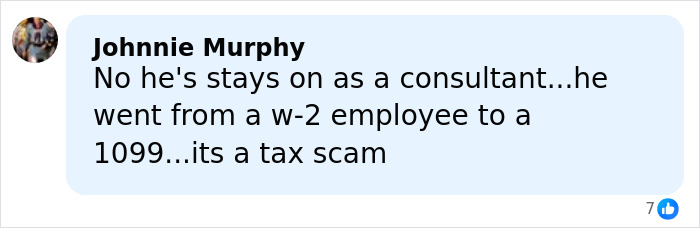 Johnnie Murphy
No he's stays on as a consultant...he went from a w-2 employee to a 1099...its a tax scam

7